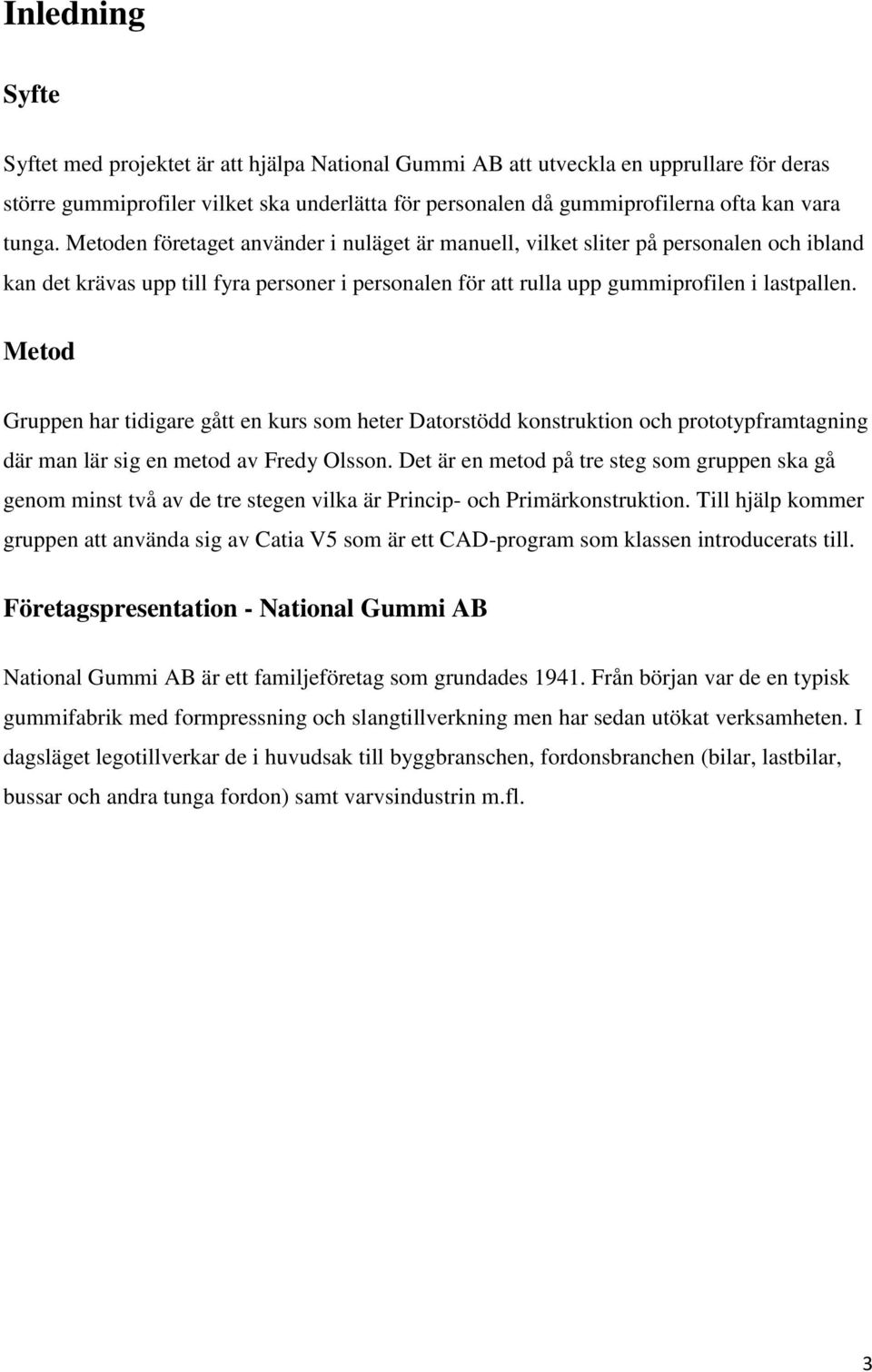 Inledning

Syfte

Syftet med projektet är att hjälpa National Gummi AB att utveckla en upprullare för deras större gummiprofiler vilket ska underlätta för personalen då gummiprofilerna ofta kan vara tunga. Metoden företaget använder i nuläget är manuell, vilket sliter på personalen och ibland kan det krävas upp till fyra personer i personalen för att rulla upp gummiprofilen i lastpallen.

Metod

Gruppen har tidigare gått en kurs som heter Datorstödd konstruktion och prototypframtagning där man lär sig en metod av Fredy Olsson. Det är en metod på tre steg som gruppen ska gå genom minst två av de tre stegen vilka är Princip- och Primärkonstruktion. Till hjälp kommer gruppen att använda sig av Catia V5 som är ett CAD-program som klassen introducerats till.

Företagspresentation - National Gummi AB

National Gummi AB är ett familjeföretag som grundades 1941. Från början var de en typisk gummifabrik med formpressning och slangtillverkning men har sedan utökat verksamheten. I dagsläget legotillverkar de i huvudsak till byggbranschen, fordonsbranchen (bilar, lastbilar, bussar och andra tunga fordon) samt varvsindustrin m.fl.

3